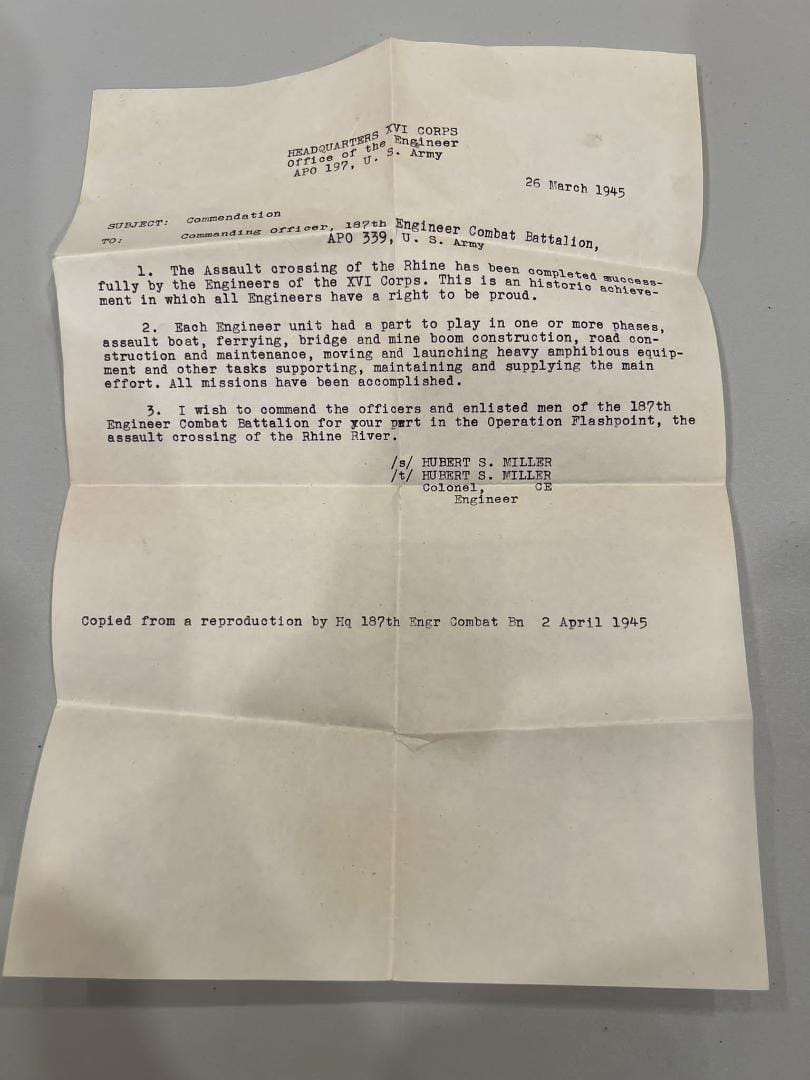 HEADQUARTERS XVI CORPS
Office of the Engineer
APO 197, U. S. Army

26 March 1945

SUBJECT: Commendation

TO: Commanding Officer, 187th Engineer Combat Battalion,
APO 339, U. S. Army

1. The Assault crossing of the Rhine has been completed successfully by the Engineers of the XVI Corps. This is an historic achievement in which all Engineers have a right to be proud.

2. Each Engineer unit had a part to play in one or more phases, assault boat, ferrying, bridge and mine boom construction, road construction and maintenance, moving and launching heavy amphibious equipment and other tasks supporting, maintaining and supplying the main effort. All missions have been accomplished.

3. I wish to commend the officers and enlisted men of the 187th Engineer Combat Battalion for your part in the Operation Flashpoint, the assault crossing of the Rhine River.

/s/ HUBERT S. MILLER
/t/ HUBERT S. MILLER
Colonel, CE
Engineer

Copied from a reproduction by Hq 187th Engr Combat Bn 2 April 1945